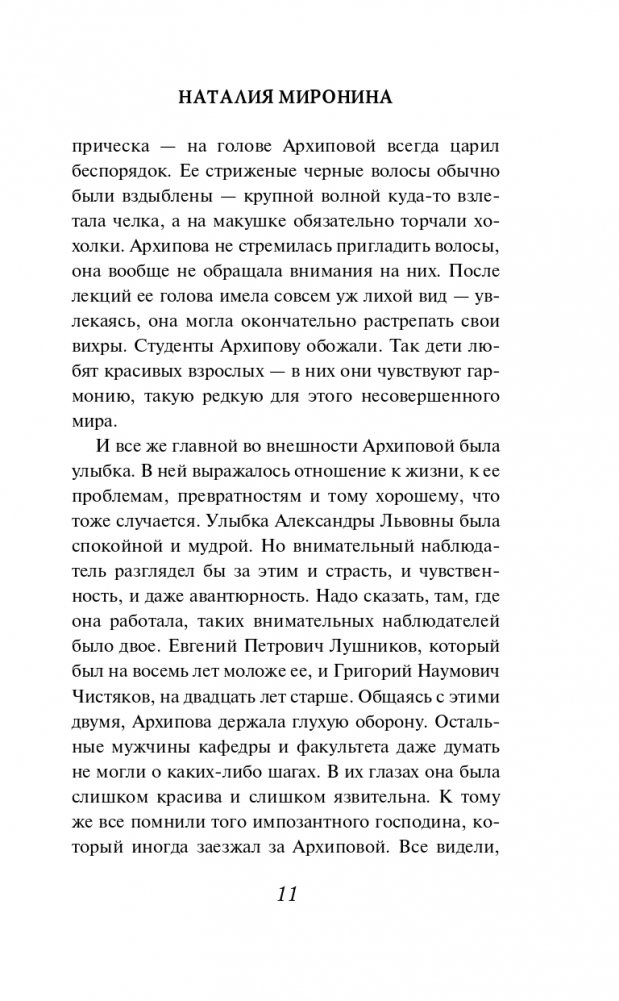 НАТАЛИЯ МИРОНИНА

прическа — на голове Архиповой всегда царил беспорядок. Ее стриженые черные волосы обычно были вздыблены — крупной волной куда-то взлетала челка, а на макушке обязательно торчали хохолки. Архипова не стремилась пригладить волосы, она вообще не обращала внимания на них. После лекций ее голова имела совсем уж лихой вид — увлекаясь, она могла окончательно растрепать свои вихры. Студенты Архипову обожали. Так дети любят красивых взрослых — в них они чувствуют гармонию, такую редкую для этого несовершенного мира.

И все же главной во внешности Архиповой была улыбка. В ней выражалось отношение к жизни, к ее проблемам, превратностям и тому хорошему, что тоже случается. Улыбка Александры Львовны была спокойной и мудрой. Но внимательный наблюдатель разглядел бы за этим и страсть, и чувственность, и даже авантюрность. Надо сказать, там, где она работала, таких внимательных наблюдателей было двое. Евгений Петрович Лушников, который был на восемь лет моложе ее, и Григорий Наумович Чистяков, на двадцать лет старше. Общаясь с этими двумя, Архипова держала глухую оборону. Остальные мужчины кафедры и факультета даже думать не могли о каких-либо шагах. В их глазах она была слишком красива и слишком язвительна. К тому же все помнили того импозантного господина, который иногда заезжал за Архиповой. Все видели,

11